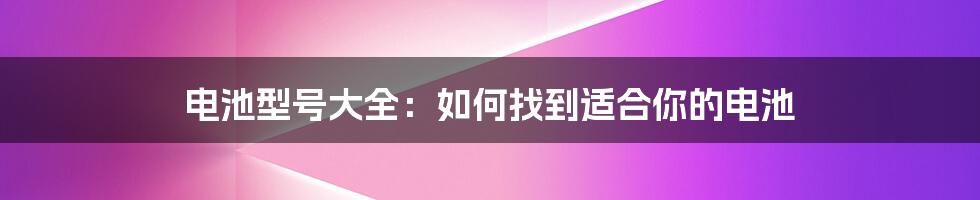 电池型号大全：如何找到适合你的电池